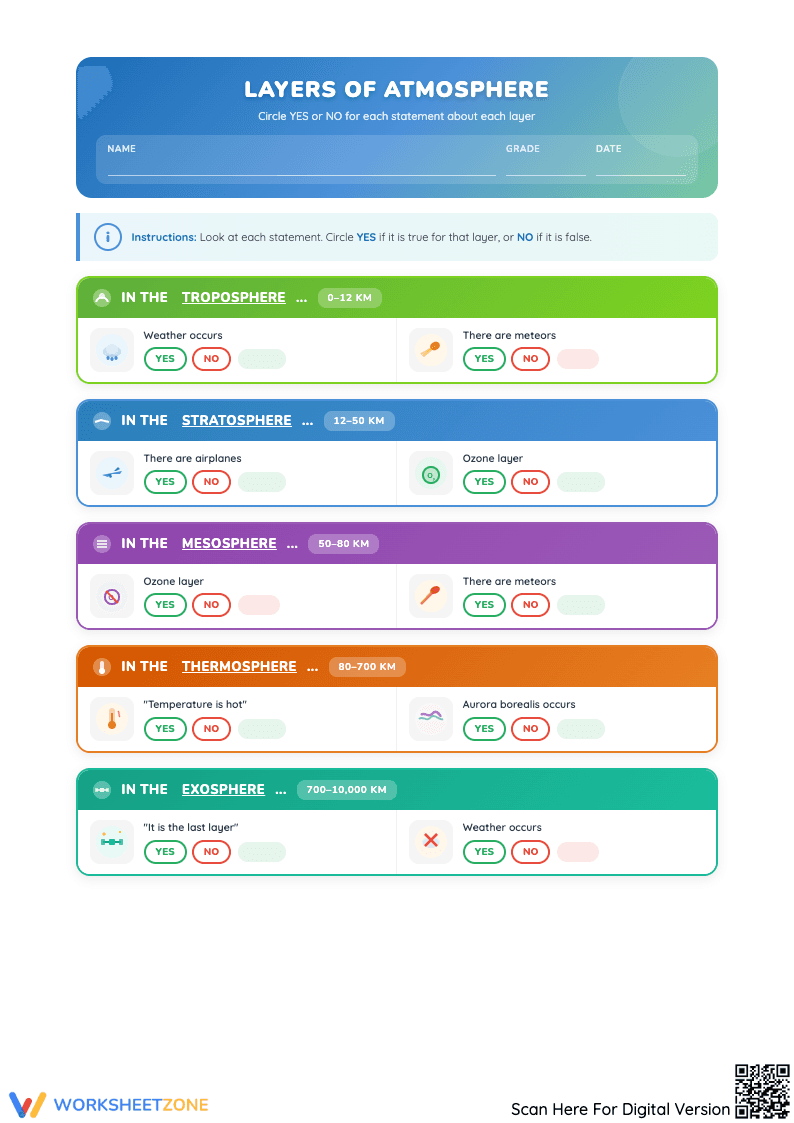 LAYERS OF ATMOSPHERE

Circle YES or NO for each statement about each layer

NAME

GRADE

DATE

Instructions: Look at each statement. Circle YES if it is true for that layer, or NO if it is false.

IN THE TROPOSPHERE ... 0–12 KM

Weather occurs
YES NO

There are meteors
YES NO

IN THE STRATOSPHERE ... 12–50 KM

There are airplanes
YES NO

Ozone layer
YES NO

IN THE MESOSPHERE ... 50–80 KM

Ozone layer
YES NO

There are meteors
YES NO

IN THE THERMOSPHERE ... 80–700 KM

"Temperature is hot"
YES NO

Aurora borealis occurs
YES NO

IN THE EXOSPHERE ... 700–10,000 KM

"It is the last layer"
YES NO

Weather occurs
YES NO

WORKSHEETZONE

Scan Here For Digital Version